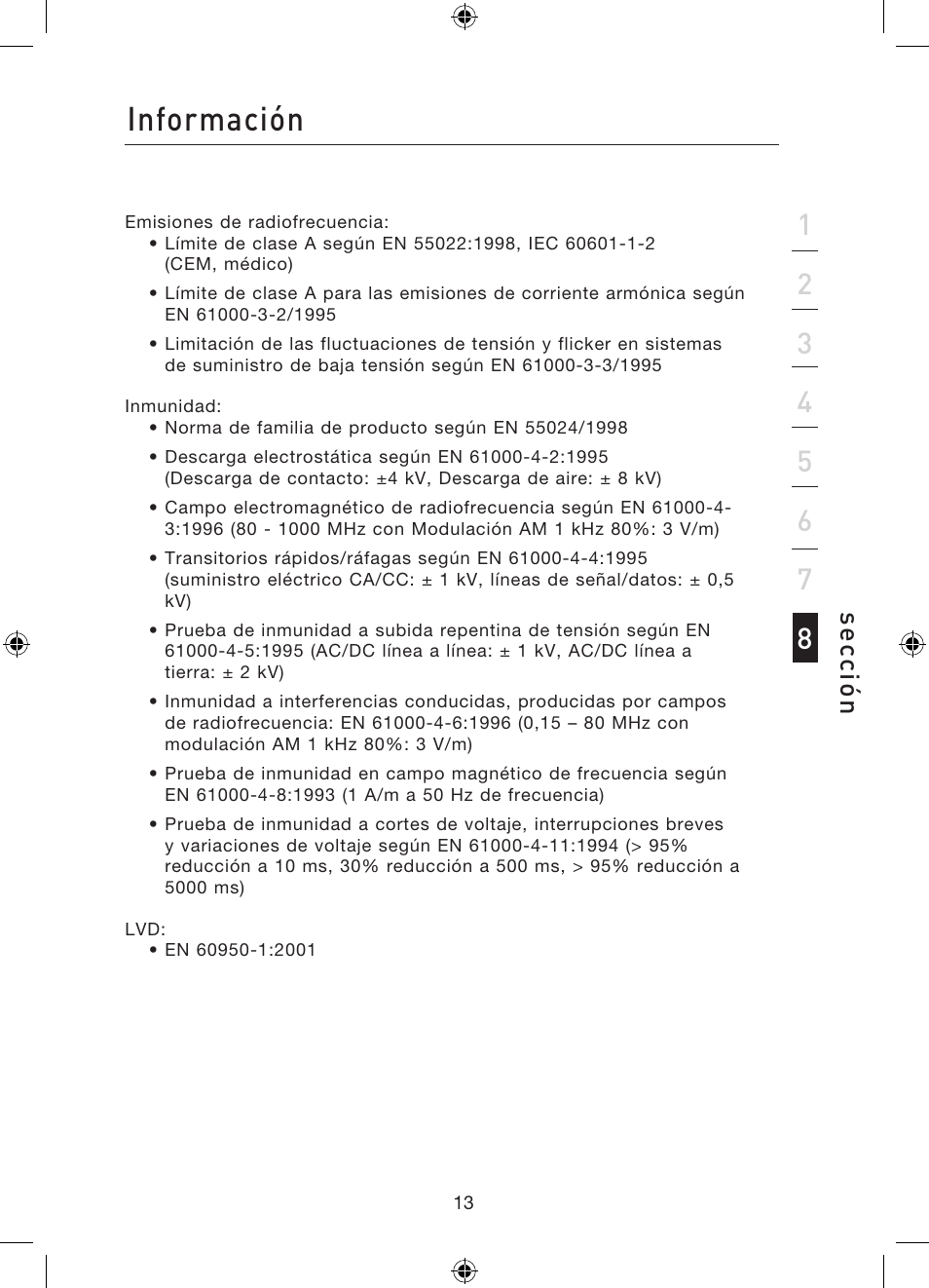 Información

Emisiones de radiofrecuencia:
• Límite de clase A según EN 55022:1998, IEC 60601-1-2 (CEM, médico)
• Límite de clase A para las emisiones de corriente armónica según EN 61000-3-2/1995
• Limitación de las fluctuaciones de tensión y flicker en sistemas de suministro de baja tensión según EN 61000-3-3/1995

Inmunidad:
• Norma de familia de producto según EN 55024/1998
• Descarga electrostática según EN 61000-4-2:1995 (Descarga de contacto: ±4 kV, Descarga de aire: ± 8 kV)
• Campo electromagnético de radiofrecuencia según EN 61000-4-3:1996 (80 - 1000 MHz con Modulación AM 1 kHz 80%: 3 V/m)
• Transitorios rápidos/ráfagas según EN 61000-4-4:1995 (suministro eléctrico CA/CC: ± 1 kV, líneas de señal/datos: ± 0,5 kV)
• Prueba de inmunidad a subida repentina de tensión según EN 61000-4-5:1995 (AC/DC línea a línea: ± 1 kV, AC/DC línea a tierra: ± 2 kV)
• Inmunidad a interferencias conducidas, producidas por campos de radiofrecuencia: EN 61000-4-6:1996 (0,15 – 80 MHz con modulación AM 1 kHz 80%: 3 V/m)
• Prueba de inmunidad en campo magnético de frecuencia según EN 61000-4-8:1993 (1 A/m a 50 Hz de frecuencia)
• Prueba de inmunidad a cortes de voltaje, interrupciones breves y variaciones de voltaje según EN 61000-4-11:1994 (> 95% reducción a 10 ms, 30% reducción a 500 ms, > 95% reducción a 5000 ms)

LVD:
• EN 60950-1:2001

1
2
3
4
5
6
7
8
sección

13